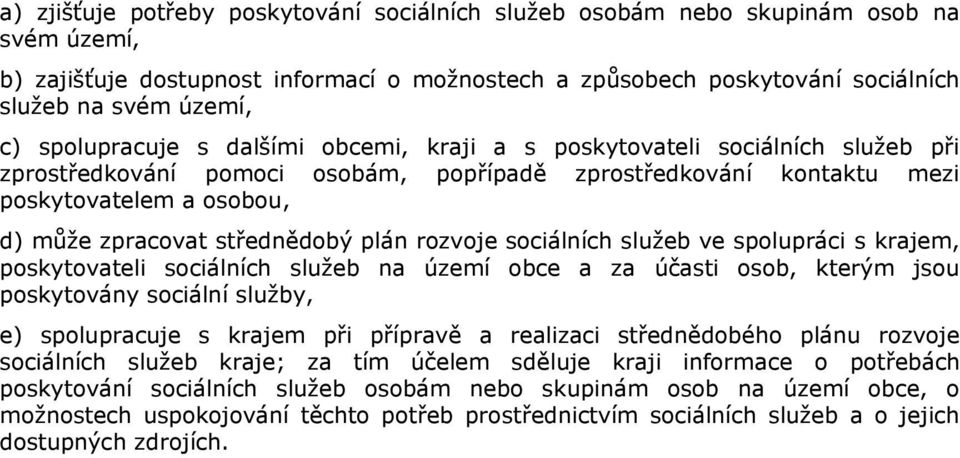 a) zjišťuje potřeby poskytování sociálních služeb osobám nebo skupinám osob na svém území,

b) zajišťuje dostupnost informací o možnostech a způsobech poskytování sociálních služeb na svém území,

c) spolupracuje s dalšími obcemi, kraji a s poskytovateli sociálních služeb při zprostředkování pomoci osobám, popřípadě zprostředkování kontaktu mezi poskytovatelem a osobou,

d) může zpracovat střednědobý plán rozvoje sociálních služeb ve spolupráci s krajem, poskytovateli sociálních služeb na území obce a za účasti osob, kterým jsou poskytovány sociální služby,

e) spolupracuje s krajem při přípravě a realizaci střednědobého plánu rozvoje sociálních služeb kraje; za tím účelem sděluje kraji informace o potřebách poskytování sociálních služeb osobám nebo skupinám osob na území obce, o možnostech uspokojování těchto potřeb prostřednictvím sociálních služeb a o jejich dostupných zdrojích.